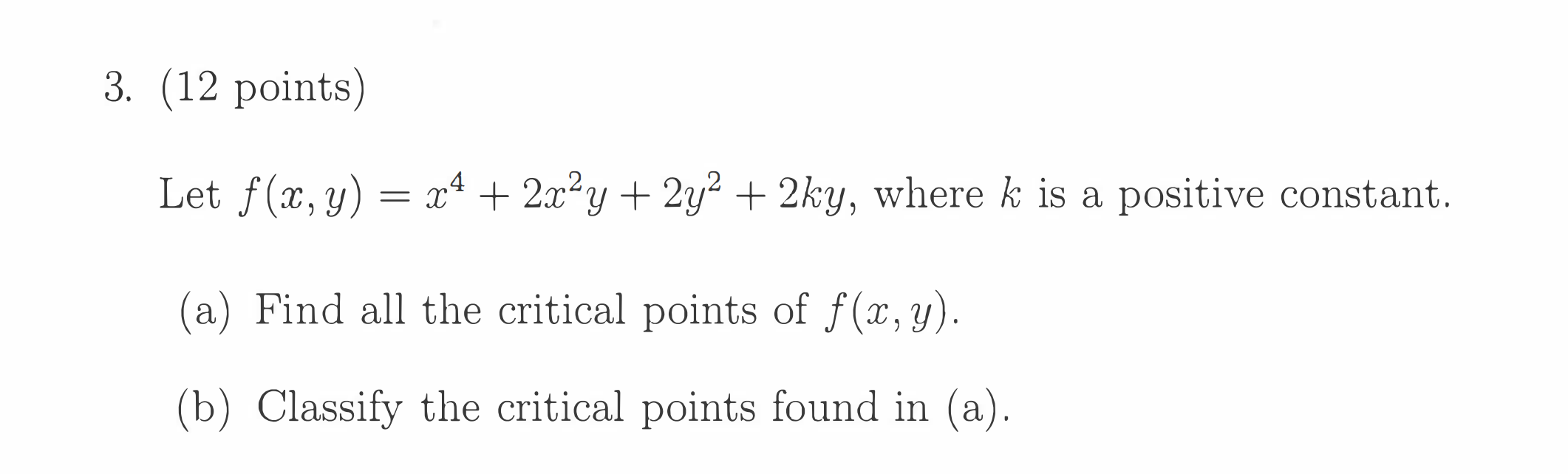 3. (12 points)

Let $f(x, y) = x^4 + 2x^2y + 2y^2 + 2ky$, where $k$ is a positive constant.

(a) Find all the critical points of $f(x, y)$.

(b) Classify the critical points found in (a).